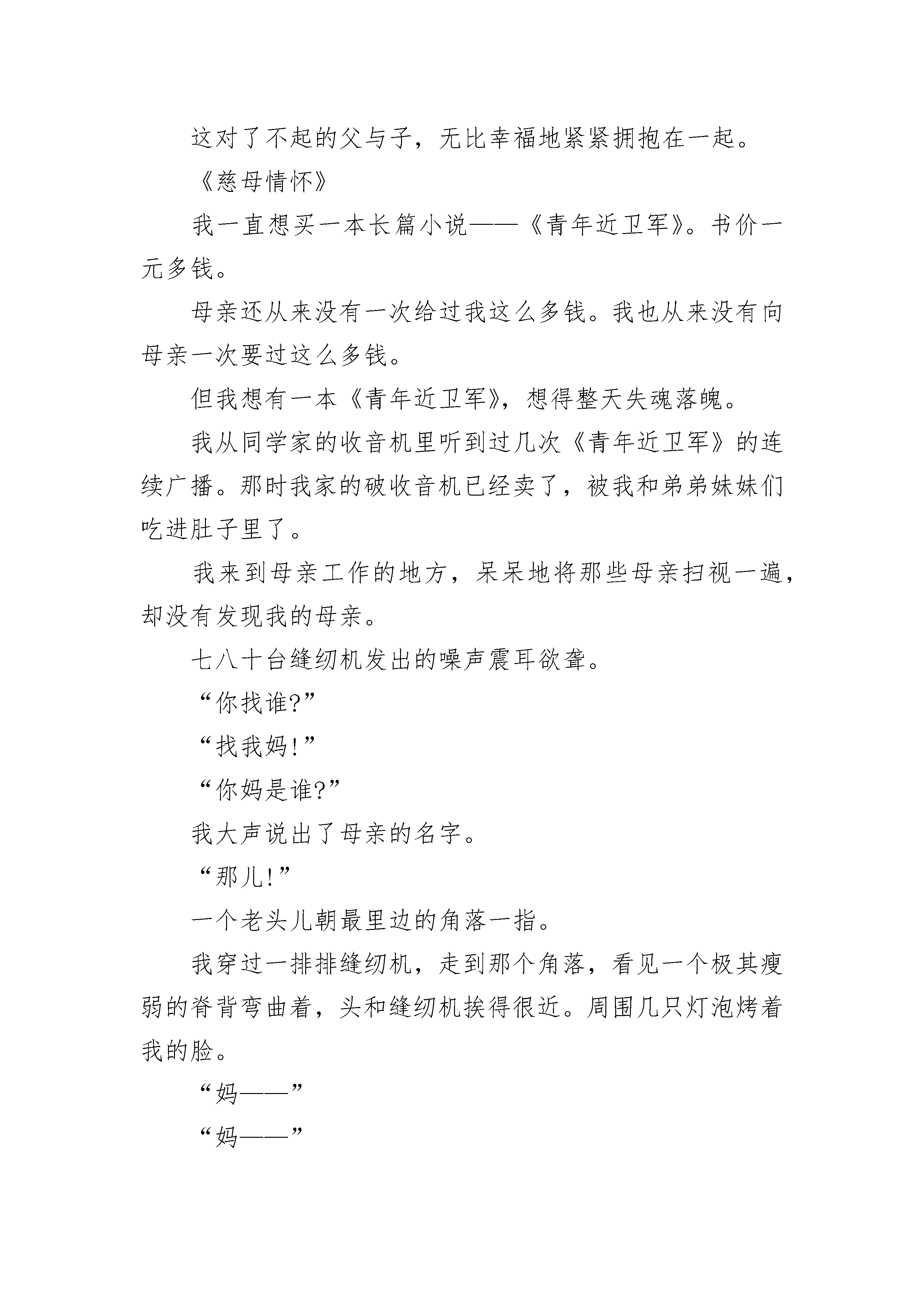 这对了不起的父与子，无比幸福地紧紧拥抱在一起。

《慈母情怀》

我一直想买一本长篇小说——《青年近卫军》。书价一元多钱。

母亲还从来没有一次给过我这么多钱。我也从来没有向母亲一次要过这么多钱。

但我想有一本《青年近卫军》，想得整天失魂落魄。

我从同学家的收音机里听到过几次《青年近卫军》的连续广播。那时我家的破收音机已经卖了，被我和弟弟妹妹们吃进肚子里了。

我来到母亲工作的地方，呆呆地将那些母亲扫视一遍，却没有发现我的母亲。

七八十台缝纫机发出的噪声震耳欲聋。

“你找谁?”

“找我妈!”

“你妈是谁?”

我大声说出了母亲的名字。

“那儿!”

一个老头儿朝最里边的角落一指。

我穿过一排排缝纫机，走到那个角落，看见一个极其瘦弱的脊背弯曲着，头和缝纫机挨得很近。周围几只灯泡烤着我的脸。

“妈——”

“妈——”